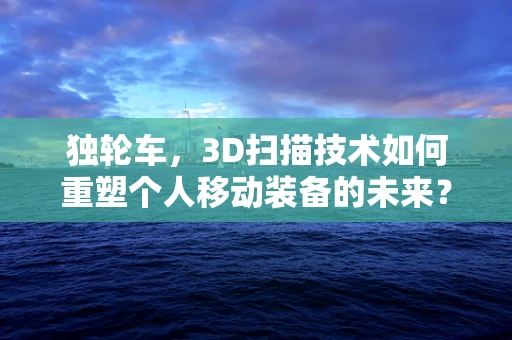 独轮车，3D扫描技术如何重塑个人移动装备的未来？